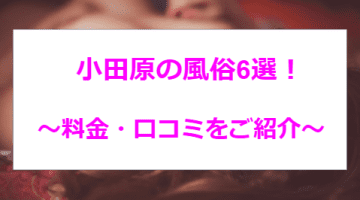 小田原の風俗6選！

～料金・口コミをご紹介～